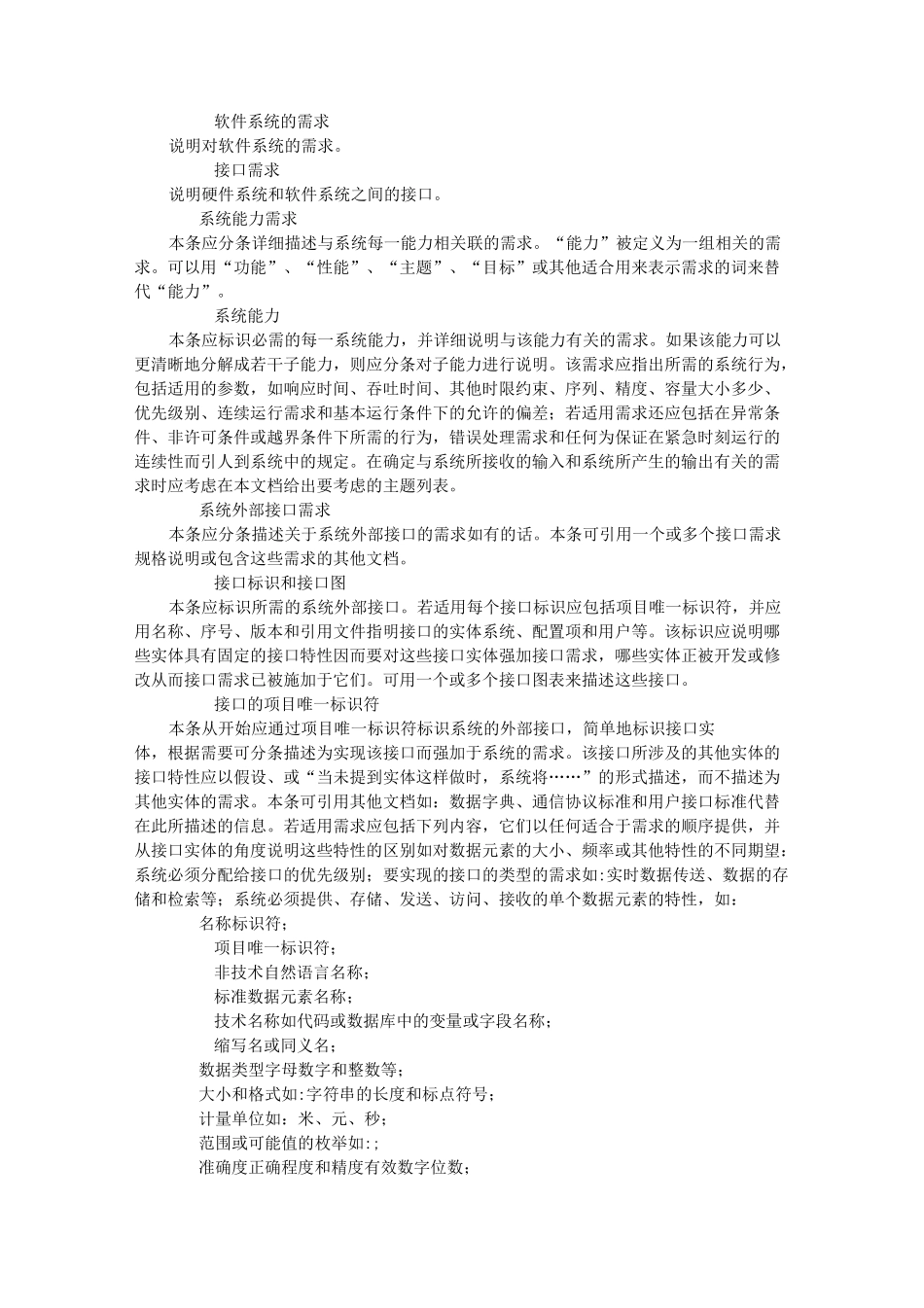 软件系统的需求
说明对软件系统的需求。
接口需求
说明硬件系统和软件系统之间的接口。
系统能力需求
本条应分条详细描述与系统每一能力相关联的需求。“能力”被定义为一组相关的需求。可以用“功能”、“性能”、“主题”、“目标”或其他适合用来表示需求的词来替代“能力”。
系统能力
本条应标识必需的每一系统能力，并详细说明与该能力有关的需求。如果该能力可以更清晰地分解成若干子能力，则应分条对子能力进行说明。该需求应指出所需的系统行为，包括适用的参数，如响应时间、吞吐时间、其他时限约束、序列、精度、容量大小多少、优先级别、连续运行需求和基本运行条件下的允许的偏差；若适用需求还应包括在异常条件、非许可条件或越界条件下所需的行为，错误处理需求和任何为保证在紧急时刻运行的连续性而引入到系统中的规定。在确定与系统所接收的输入和系统所产生的输出有关的需求时应考虑在本文档给出要考虑的主题列表。
系统外部接口需求
本条应分条描述关于系统外部接口的需求如有的话。本条可引用一个或多个接口需求规格说明或包含这些需求的其他文档。
接口标识和接口图
本条应标识所需的系统外部接口。若适用每个接口标识应包括项目唯一标识符，并应用名称、序号、版本和引用文件指明接口的实体系统、配置项和用户等。该标识应说明哪些实体具有固定的接口特性因而要对这些接口实体强加接口需求，哪些实体正被开发或修改从而接口需求已被施加于它们。可用一个或多个接口图表来描述这些接口。
接口的项目唯一标识符
本条从开始应通过项目唯一标识符标识系统的外部接口，简单地标识接口实体，根据需要可分条描述为实现该接口而强加于系统的需求。该接口所涉及的其他实体的接口特性应以假设、或“当未提到实体这样做时，系统将……”的形式描述，而不描述为其他实体的需求。本条可引用其他文档如：数据字典、通信协议标准和用户接口标准代替在此所描述的信息。若适用需求应包括下列内容，它们以任何适合于需求的顺序提供，并从接口实体的角度说明这些特性的区别如对数据元素的大小、频率或其他特性的不同期望：系统必须分配给接口的优先级别；要实现的接口的类型的需求如:实时数据传送、数据的存储和检索等；系统必须提供、存储、发送、访问、接收的单个数据元素的特性，如：
名称标识符；
项目唯一标识符；
非技术自然语言名称；
标准数据元素名称；
技术名称如代码或数据库中的变量或字段名称；
缩写名或同义名；
数据类型字母数字和整数等；
大小和格式如:字符串的长度和标点符号；
计量单位如：米、元、秒；
范围或可能值的枚举如:;
准确度正确程度和精度有效数字位数；